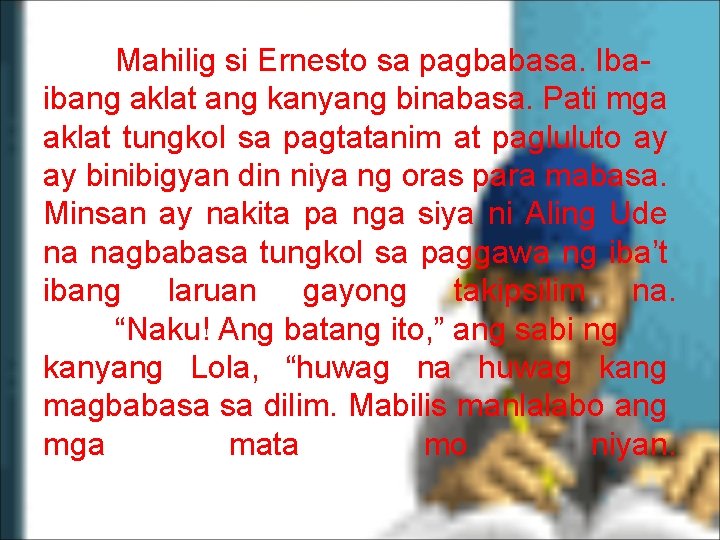 Mahilig si Ernesto sa pagbabasa. Iba-ibang aklat ang kanyang binabasa. Pati mga aklat tungkol sa pagtatanim at pagluluto ay ay binibigyan din niya ng oras para mabasa. Minsan ay nakita pa nga siya ni Aling Ude na nagbabasa tungkol sa paggawa ng iba't ibang laruan gayong takipsilim na.

"Naku! Ang batang ito," ang sabi ng kanyang Lola, "huwag na huwag kang magbabasa sa dilim. Mabilis manlalabo ang mga mata mo niyan.